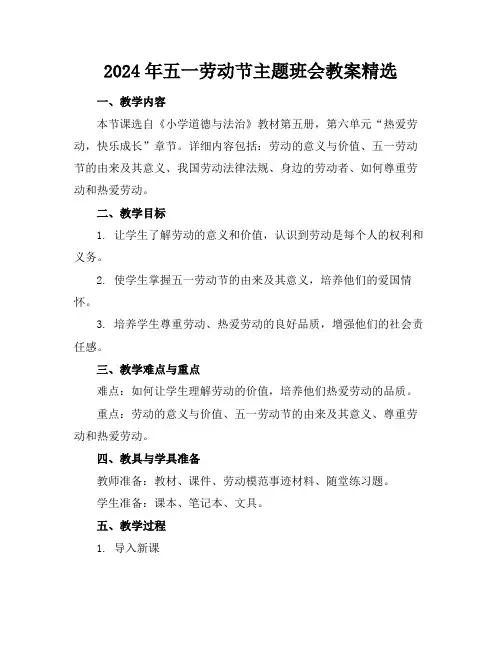 2024年五一劳动节主题班会教案精选

一、教学内容

本节课选自《小学道德与法治》教材第五册，第六单元“热爱劳动，快乐成长”章节。详细内容包括：劳动的意义与价值、五一劳动节的由来及其意义、我国劳动法律法规、身边的劳动者、如何尊重劳动和热爱劳动。

二、教学目标

1. 让学生了解劳动的意义和价值，认识到劳动是每个人的权利和义务。

2. 使学生掌握五一劳动节的由来及其意义，培养他们的爱国情怀。

3. 培养学生尊重劳动、热爱劳动的良好品质，增强他们的社会责任感。

三、教学难点与重点

难点：如何让学生理解劳动的价值，培养他们热爱劳动的品质。

重点：劳动的意义与价值、五一劳动节的由来及其意义、尊重劳动和热爱劳动。

四、教具与学具准备

教师准备：教材、课件、劳动模范事迹材料、随堂练习题。

学生准备：课本、笔记本、文具。

五、教学过程

1. 导入新课